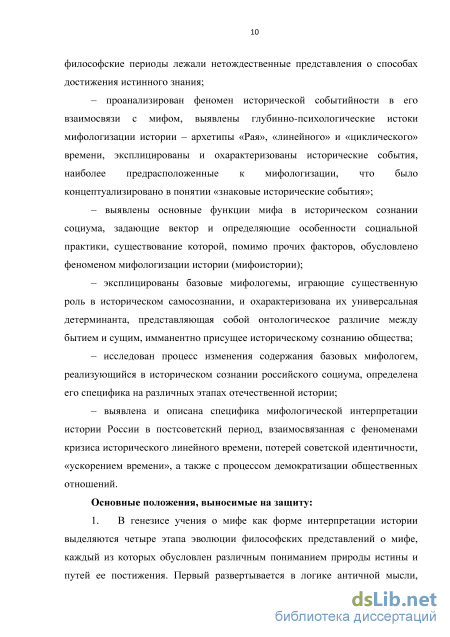 10

философские периоды лежали нетождественные представления о способах достижения истинного знания;

– проанализирован феномен исторической событийности в его взаимосвязи с мифом, выявлены глубинно-психологические истоки мифологизации истории – архетипы «Рая», «линейного» и «циклического» времени, эксплицированы и охарактеризованы исторические события, наиболее предрасположенные к мифологизации, что было концептуализировано в понятии «знаковые исторические события»;

– выявлены основные функции мифа в историческом сознании социума, задающие вектор и определяющие особенности социальной практики, существование которой, помимо прочих факторов, обусловлено феноменом мифологизации истории (мифоистории);

– эксплицированы базовые мифологемы, играющие существенную роль в историческом самосознании, и охарактеризована их универсальная детерминанта, представляющая собой онтологическое различие между бытием и сущим, имманентно присущее историческому сознанию общества;

– исследован процесс изменения содержания базовых мифологем, реализующийся в историческом сознании российского социума, определена его специфика на различных этапах отечественной истории;

– выявлена и описана специфика мифологической интерпретации истории России в постсоветский период, взаимосвязанная с феноменами кризиса исторического линейного времени, потерей советской идентичности, «ускорением времени», а также с процессом демократизации общественных отношений.

Основные положения, выносимые на защиту:

1. В генезисе учения о мифе как форме интерпретации истории выделяются четыре этапа эволюции философских представлений о мифе, каждый из которых обусловлен различным пониманием природы истины и путей ее постижения. Первый развертывается в логике античной мысли,

dsLib.net
библиотека диссертаций